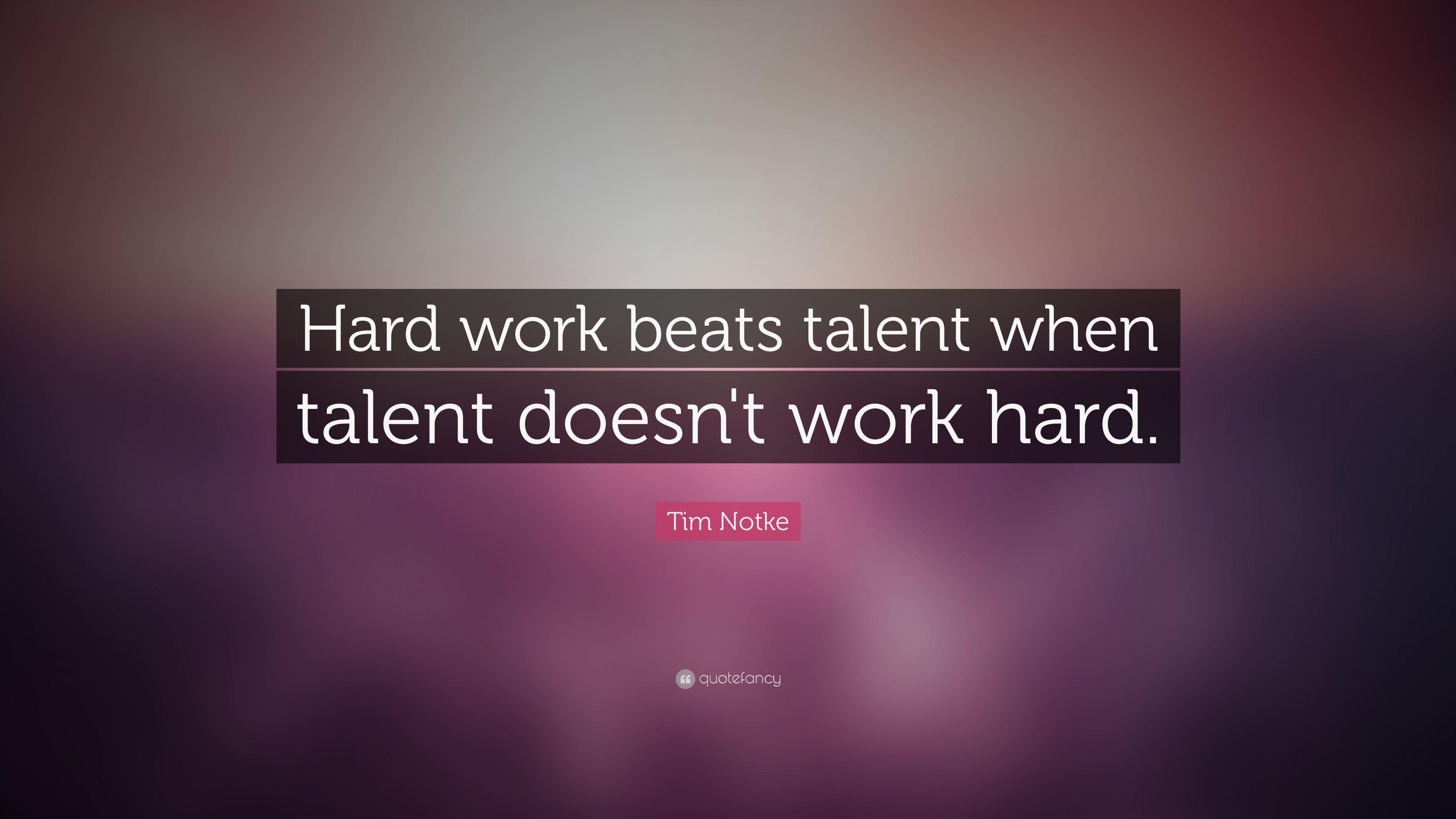 Hard work beats talent when talent doesn't work hard.

Tim Notke

quotefancy